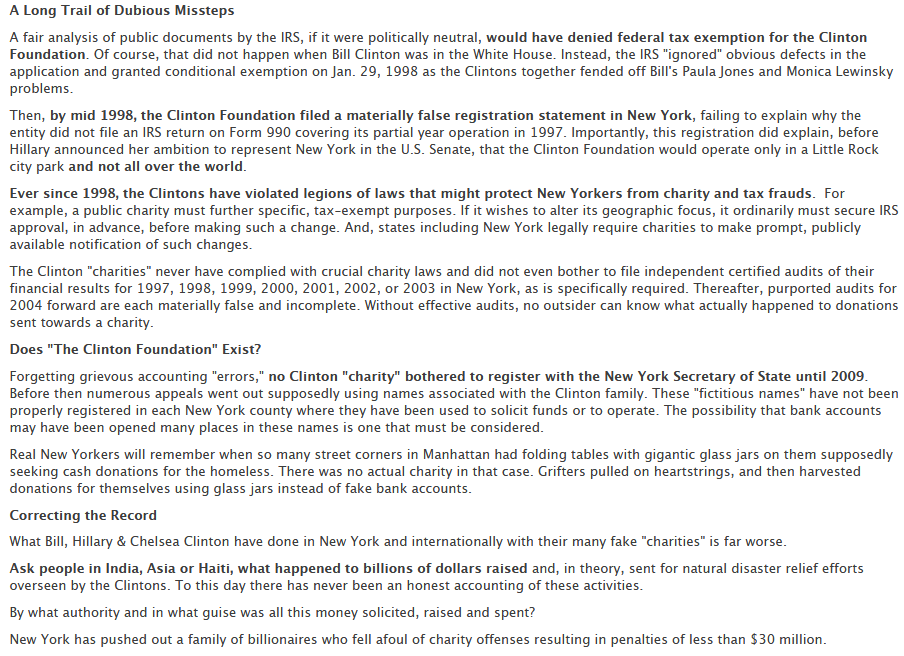 A Long Trail of Dubious Missteps

A fair analysis of public documents by the IRS, if it were politically neutral, would have denied federal tax exemption for the Clinton Foundation. Of course, that did not happen when Bill Clinton was in the White House. Instead, the IRS "ignored" obvious defects in the application and granted conditional exemption on Jan. 29, 1998 as the Clintons together fended off Bill's Paula Jones and Monica Lewinsky problems.

Then, by mid 1998, the Clinton Foundation filed a materially false registration statement in New York, failing to explain why the entity did not file an IRS return on Form 990 covering its partial year operation in 1997. Importantly, this registration did explain, before Hillary announced her ambition to represent New York in the U.S. Senate, that the Clinton Foundation would operate only in a Little Rock city park and not all over the world.

Ever since 1998, the Clintons have violated legions of laws that might protect New Yorkers from charity and tax frauds. For example, a public charity must further specific, tax-exempt purposes. If it wishes to alter its geographic focus, it ordinarily must secure IRS approval, in advance, before making such a change. And, states including New York legally require charities to make prompt, publicly available notification of such changes.

The Clinton "charities" never have complied with crucial charity laws and did not even bother to file independent certified audits of their financial results for 1997, 1998, 1999, 2000, 2001, 2002, or 2003 in New York, as is specifically required. Thereafter, purported audits for 2004 forward are each materially false and incomplete. Without effective audits, no outsider can know what actually happened to donations sent towards a charity.

Does "The Clinton Foundation" Exist?

Forgetting grievous accounting "errors," no Clinton "charity" bothered to register with the New York Secretary of State until 2009. Before then numerous appeals went out supposedly using names associated with the Clinton family. These "fictitious names" have not been properly registered in each New York county where they have been used to solicit funds or to operate. The possibility that bank accounts may have been opened many places in these names is one that must be considered.

Real New Yorkers will remember when so many street corners in Manhattan had folding tables with gigantic glass jars on them supposedly seeking cash donations for the homeless. There was no actual charity in that case. Grifters pulled on heartstrings, and then harvested donations for themselves using glass jars instead of fake bank accounts.

Correcting the Record

What Bill, Hillary & Chelsea Clinton have done in New York and internationally with their many fake "charities" is far worse.

Ask people in India, Asia or Haiti, what happened to billions of dollars raised and, in theory, sent for natural disaster relief efforts overseen by the Clintons. To this day there has never been an honest accounting of these activities.

By what authority and in what guise was all this money solicited, raised and spent?

New York has pushed out a family of billionaires who fell afoul of charity offenses resulting in penalties of less than $30 million.